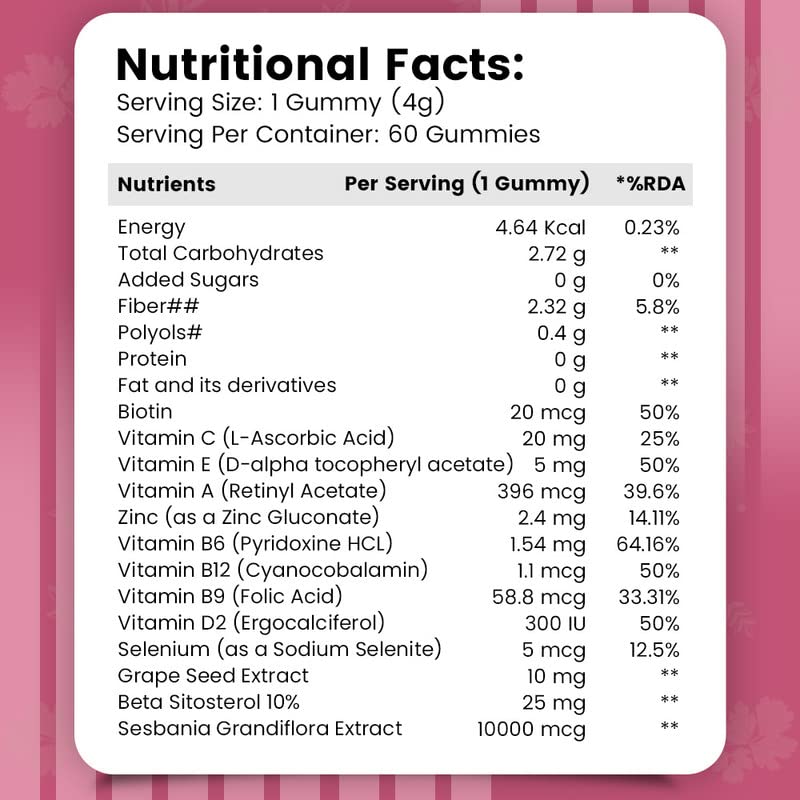 Nutritional Facts:
Serving Size: 1 Gummy (4g)
Serving Per Container: 60 Gummies

| Nutrients | Per Serving (1 Gummy) | *%RDA |
|---|---|---|
| Energy | 4.64 Kcal | 0.23% |
| Total Carbohydrates | 2.72 g | ** |
| Added Sugars | 0 g | 0% |
| Fiber## | 2.32 g | 5.8% |
| Polyols# | 0.4 g | ** |
| Protein | 0 g | ** |
| Fat and its derivatives | 0 g | ** |
| Biotin | 20 mcg | 50% |
| Vitamin C (L-Ascorbic Acid) | 20 mg | 25% |
| Vitamin E (D-alpha tocopheryl acetate) | 5 mg | 50% |
| Vitamin A (Retinyl Acetate) | 396 mcg | 39.6% |
| Zinc (as a Zinc Gluconate) | 2.4 mg | 14.11% |
| Vitamin B6 (Pyridoxine HCL) | 1.54 mg | 64.16% |
| Vitamin B12 (Cyanocobalamin) | 1.1 mcg | 50% |
| Vitamin B9 (Folic Acid) | 58.8 mcg | 33.31% |
| Vitamin D2 (Ergocalciferol) | 300 IU | 50% |
| Selenium (as a Sodium Selenite) | 5 mcg | 12.5% |
| Grape Seed Extract | 10 mg | ** |
| Beta Sitosterol 10% | 25 mg | ** |
| Sesbania Grandiflora Extract | 10000 mcg | ** |